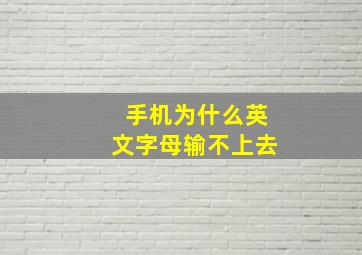 手机为什么英文字母输不上去